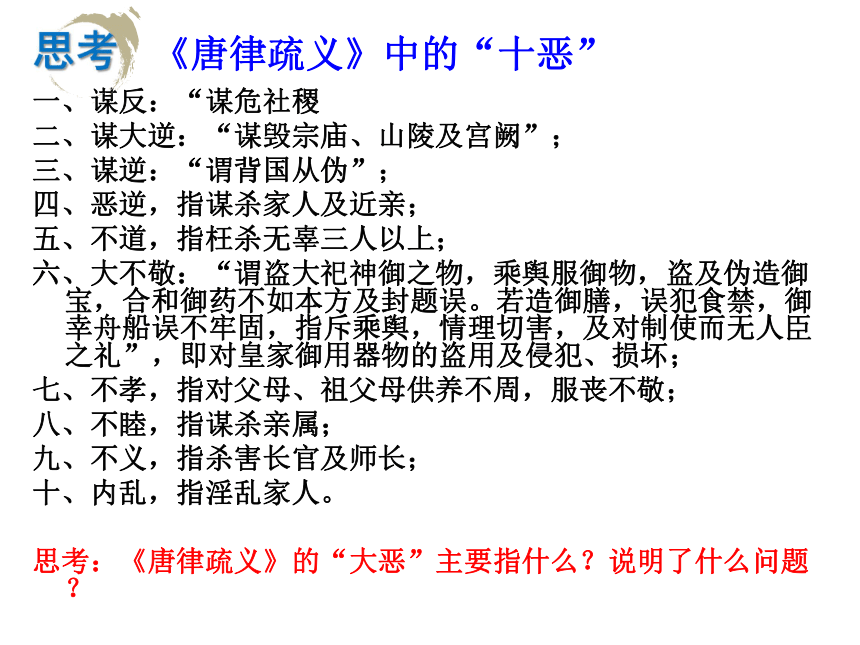 思考　《唐律疏义》中的“十恶”

一、谋反：“谋危社稷

二、谋大逆：“谋毁宗庙、山陵及宫阙”；

三、谋逆：“谓背国从伪”；

四、恶逆，指谋杀家人及近亲；

五、不道，指枉杀无辜三人以上；

六、大不敬：“谓盗大祀神御之物，乘舆服御物，盗及伪造御宝，合和御药不如本方及封题误。若造御膳，误犯食禁，御幸舟船误不牢固，指斥乘舆，情理切害，及对制使而无人臣之礼”，即对皇家御用器物的盗用及侵犯、损坏；

七、不孝，指对父母、祖父母供养不周，服丧不敬；

八、不睦，指谋杀亲属；

九、不义，指杀害长官及师长；

十、内乱，指淫乱家人。

思考：《唐律疏义》的“大恶”主要指什么？说明了什么问题？